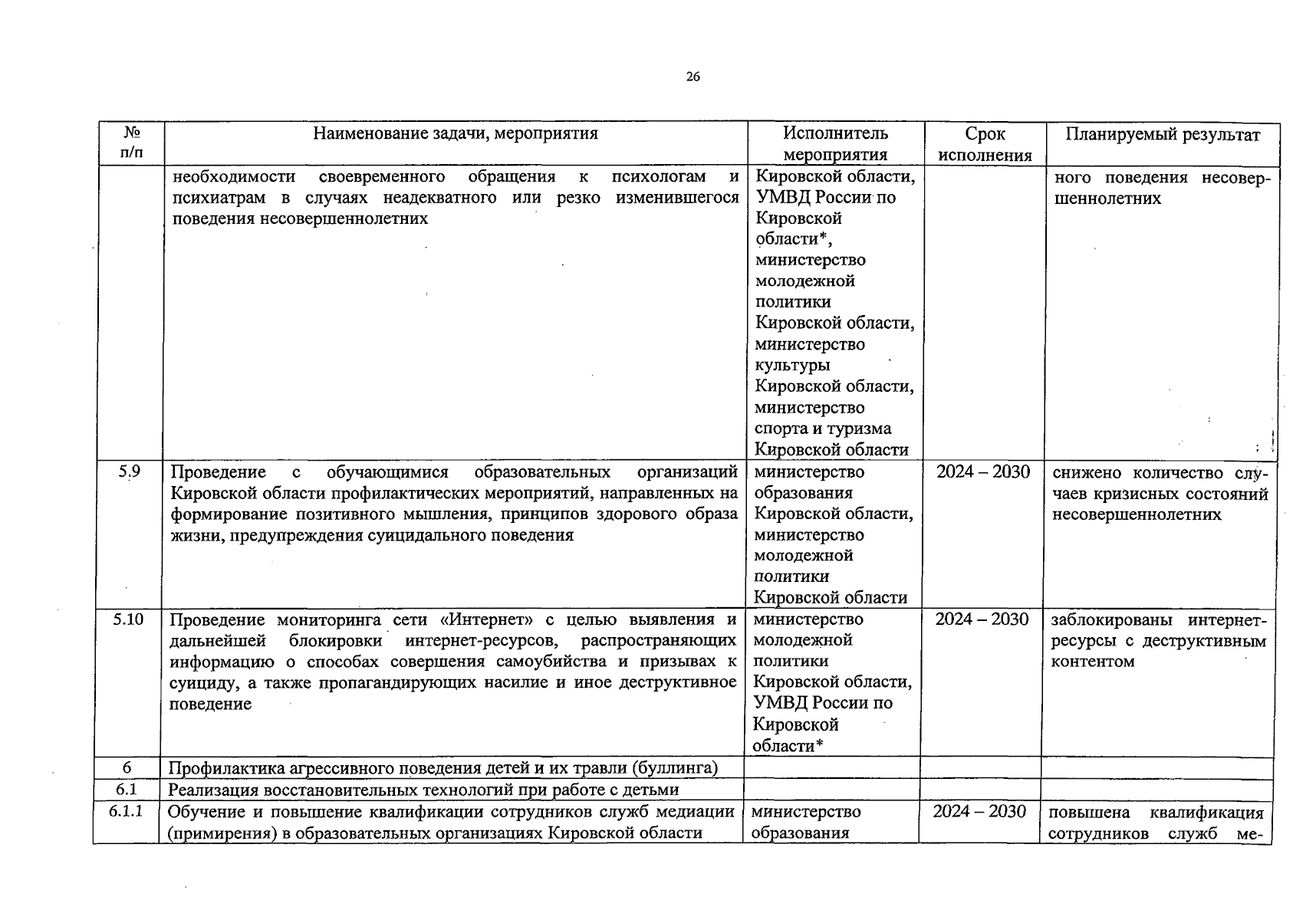 26

| № п/п | Наименование задачи, мероприятия | Исполнитель мероприятия | Срок исполнения | Планируемый результат |
|---|---|---|---|---|
| | необходимости своевременного обращения к психологам и психиатрам в случаях неадекватного или резко изменившегося поведения несовершеннолетних | Кировской области, УМВД России по Кировской области*, министерство молодежной политики Кировской области, министерство культуры Кировской области, министерство спорта и туризма Кировской области | | ного поведения несовершеннолетних |
| 5.9 | Проведение с обучающимися образовательных организаций Кировской области профилактических мероприятий, направленных на формирование позитивного мышления, принципов здорового образа жизни, предупреждения суицидального поведения | министерство образования Кировской области, министерство молодежной политики Кировской области | 2024 – 2030 | снижено количество случаев кризисных состояний несовершеннолетних |
| 5.10 | Проведение мониторинга сети «Интернет» с целью выявления и дальнейшей блокировки интернет-ресурсов, распространяющих информацию о способах совершения самоубийства и призывах к суициду, а также пропагандирующих насилие и иное деструктивное поведение | министерство молодежной политики Кировской области, УМВД России по Кировской области* | 2024 – 2030 | заблокированы интернет-ресурсы с деструктивным контентом |
| 6 | Профилактика агрессивного поведения детей и их травли (буллинга) | | | |
| 6.1 | Реализация восстановительных технологий при работе с детьми | | | |
| 6.1.1 | Обучение и повышение квалификации сотрудников служб медиации (примирения) в образовательных организациях Кировской области | министерство образования | 2024 – 2030 | повышена квалификация сотрудников служб ме- |